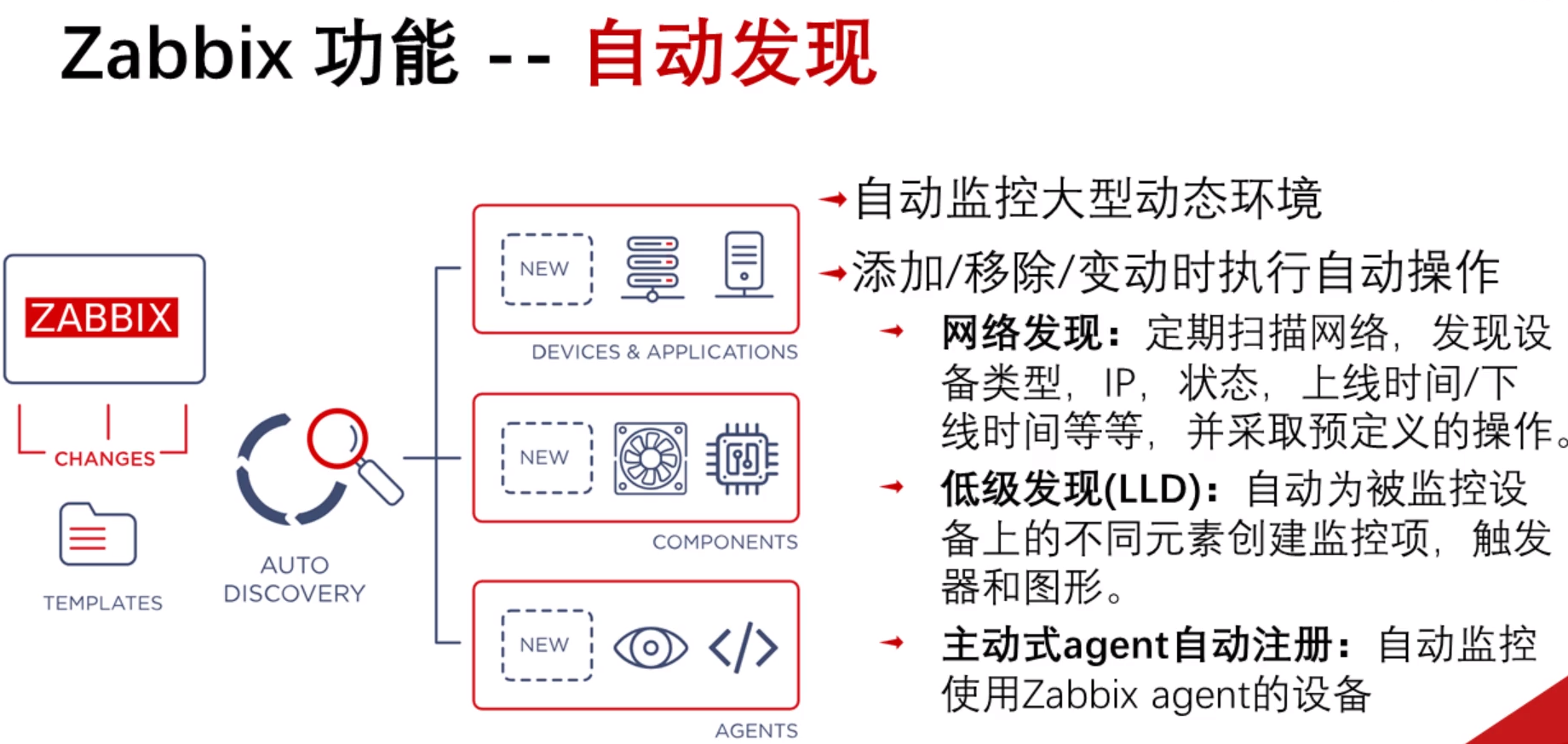 Zabbix 功能 -- 自动发现

ZABBIX

CHANGES

TEMPLATES

AUTO DISCOVERY

NEW

DEVICES & APPLICATIONS

NEW

COMPONENTS

NEW

AGENTS

自动监控大型动态环境

添加/移除/变动时执行自动操作

网络发现：定期扫描网络，发现设备类型，IP，状态，上线时间/下线时间等等，并采取预定义的操作。

低级发现(LLD)：自动为被监控设备上的不同元素创建监控项，触发器和图形。

主动式agent自动注册：自动监控使用Zabbix agent的设备